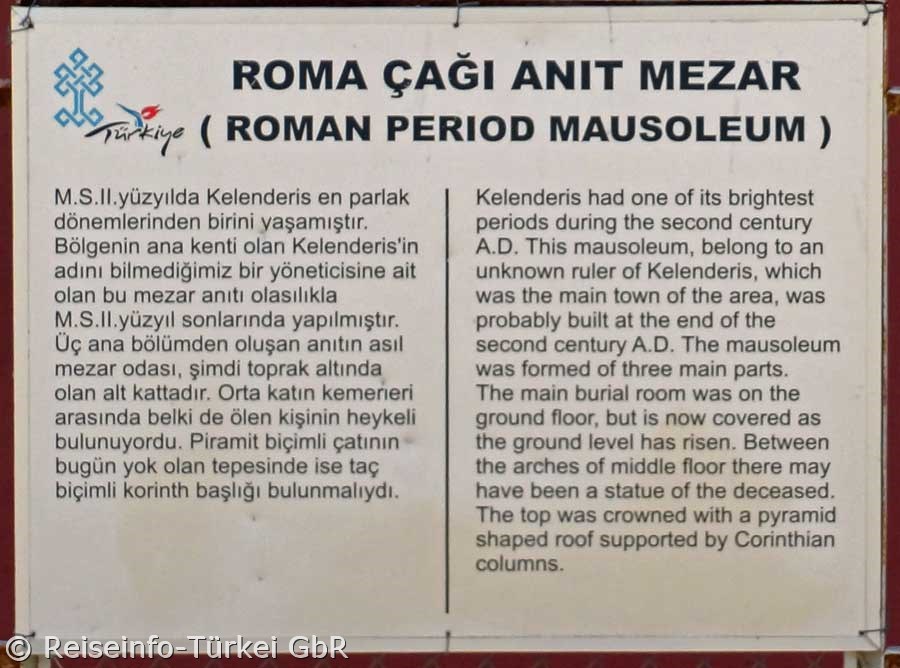 Türkiye

ROMA ÇAĞI ANIT MEZAR
( ROMAN PERIOD MAUSOLEUM )

M.S.II.yüzyılda Kelenderis en parlak dönemlerinden birini yaşamıştır. Bölgenin ana kenti olan Kelenderis'in adını bilmediğimiz bir yöneticisine ait olan bu mezar anıtı olasılıkla M.S.II.yüzyıl sonlarında yapılmıştır. Üç ana bölümden oluşan anıtın asıl mezar odası, şimdi toprak altında olan alt kattadır. Orta katın kemerleri arasında belki de ölen kişinin heykeli bulunuyordu. Piramit biçimli çatının bugün yok olan tepesinde ise taç biçimli korinth başlığı bulunmalıydı.

Kelenderis had one of its brightest periods during the second century A.D. This mausoleum, belong to an unknown ruler of Kelenderis, which was the main town of the area, was probably built at the end of the second century A.D. The mausoleum was formed of three main parts. The main burial room was on the ground floor, but is now covered as the ground level has risen. Between the arches of middle floor there may have been a statue of the deceased. The top was crowned with a pyramid shaped roof supported by Corinthian columns.

© Reiseinfo-Türkei GbR